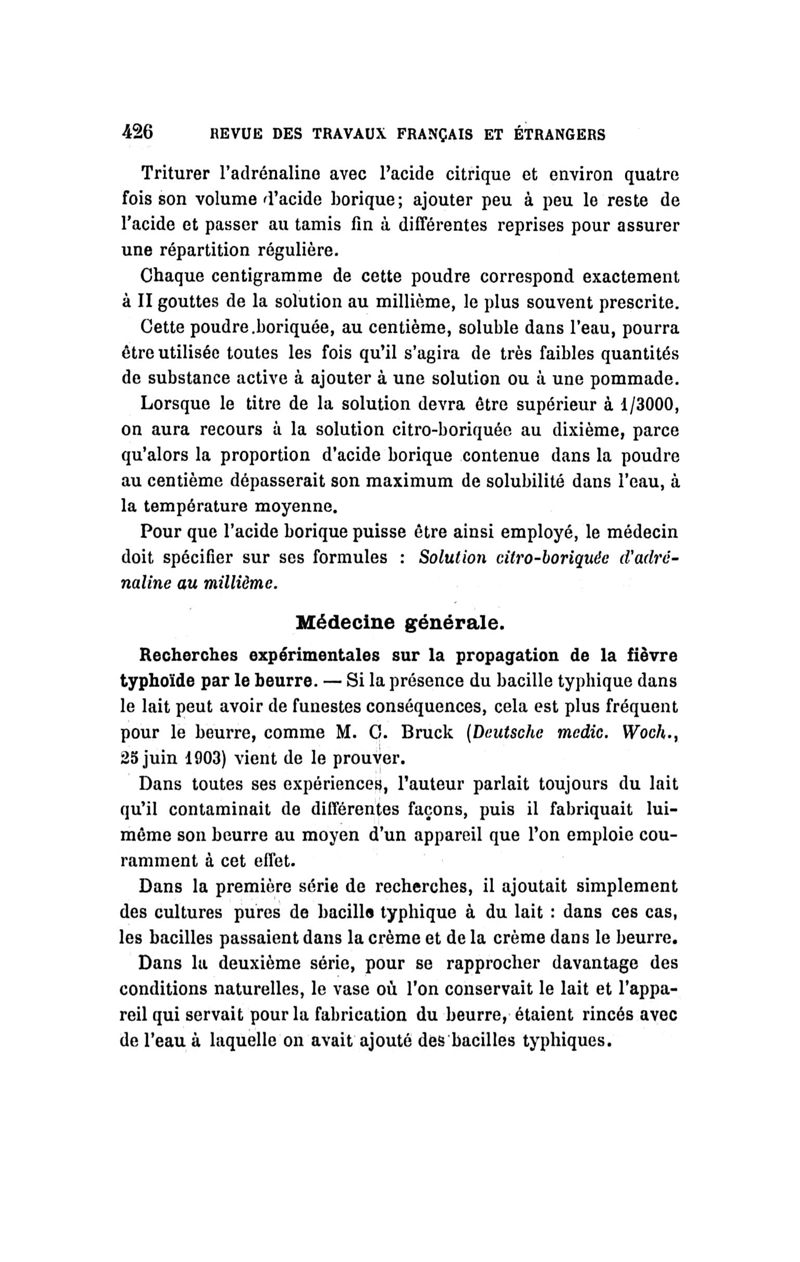 426 REVUE DES TRAVAUX FRANÇAIS ET ÉTRANGERS

Triturer l'adrénaline avec l'acide citrique et environ quatre fois son volume d'acide borique; ajouter peu à peu le reste de l'acide et passer au tamis fin à différentes reprises pour assurer une répartition régulière.

Chaque centigramme de cette poudre correspond exactement à II gouttes de la solution au millième, le plus souvent prescrite.

Cette poudre boriquée, au centième, soluble dans l'eau, pourra être utilisée toutes les fois qu'il s'agira de très faibles quantités de substance active à ajouter à une solution ou à une pommade.

Lorsque le titre de la solution devra être supérieur à 1/3000, on aura recours à la solution citro-boriquée au dixième, parce qu'alors la proportion d'acide borique contenue dans la poudre au centième dépasserait son maximum de solubilité dans l'eau, à la température moyenne.

Pour que l'acide borique puisse être ainsi employé, le médecin doit spécifier sur ses formules : Solution citro-boriquée d'adrénaline au millième.

Médecine générale.

Recherches expérimentales sur la propagation de la fièvre typhoïde par le beurre. — Si la présence du bacille typhique dans le lait peut avoir de funestes conséquences, cela est plus fréquent pour le beurre, comme M. C. Bruck (Deutsche medic. Woch., 25 juin 1903) vient de le prouver.

Dans toutes ses expériences, l'auteur parlait toujours du lait qu'il contaminait de différentes façons, puis il fabriquait lui-même son beurre au moyen d'un appareil que l'on emploie couramment à cet effet.

Dans la première série de recherches, il ajoutait simplement des cultures pures de bacille typhique à du lait : dans ces cas, les bacilles passaient dans la crème et de la crème dans le beurre.

Dans la deuxième série, pour se rapprocher davantage des conditions naturelles, le vase où l'on conservait le lait et l'appareil qui servait pour la fabrication du beurre, étaient rincés avec de l'eau à laquelle on avait ajouté des bacilles typhiques.